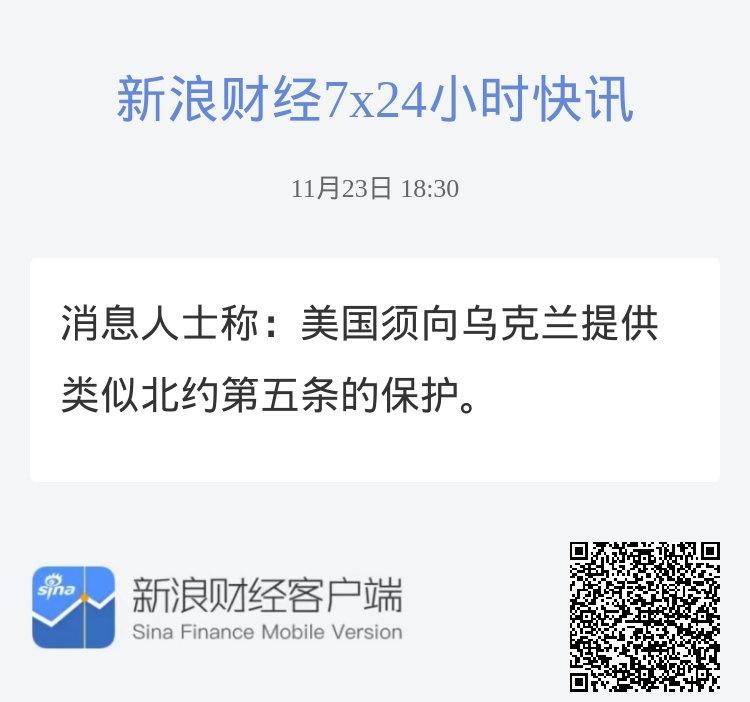 新浪财经7x24小时快讯

11月23日 18:30

消息人士称：美国须向乌克兰提供类似北约第五条的保护。

sina

新浪财经客户端
Sina Finance Mobile Version